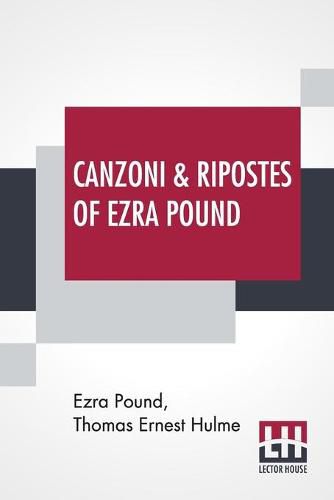 CANZONI & RIPOSTES OF EZRA POUND

Ezra Pound,
Thomas Ernest Hulme

LH
LECTOR HOUSE